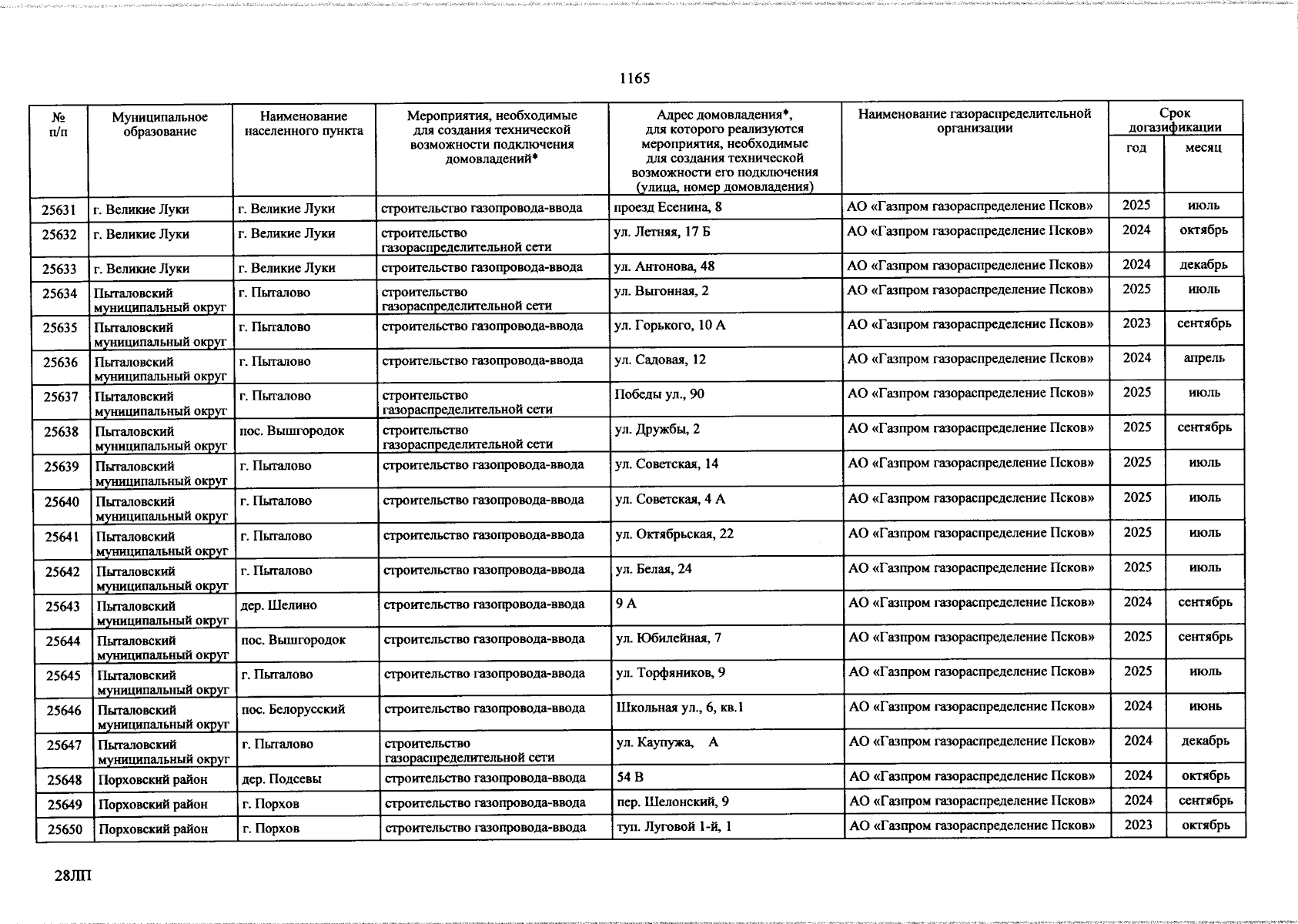 1165

| № п/п | Муниципальное образование | Наименование населенного пункта | Мероприятия, необходимые для создания технической возможности подключения домовладений* | Адрес домовладения*, для которого реализуются мероприятия, необходимые для создания технической возможности его подключения (улица, номер домовладения) | Наименование газораспределительной организации | Срок догазификации год | Срок догазификации месяц |
|---|---|---|---|---|---|---|---|
| 25631 | г. Великие Луки | г. Великие Луки | строительство газопровода-ввода | проезд Есенина, 8 | АО «Газпром газораспределение Псков» | 2025 | июль |
| 25632 | г. Великие Луки | г. Великие Луки | строительство газораспределительной сети | ул. Летняя, 17 Б | АО «Газпром газораспределение Псков» | 2024 | октябрь |
| 25633 | г. Великие Луки | г. Великие Луки | строительство газопровода-ввода | ул. Антонова, 48 | АО «Газпром газораспределение Псков» | 2024 | декабрь |
| 25634 | Пыталовский муниципальный округ | г. Пыталово | строительство газораспределительной сети | ул. Выгонная, 2 | АО «Газпром газораспределение Псков» | 2025 | июль |
| 25635 | Пыталовский муниципальный округ | г. Пыталово | строительство газопровода-ввода | ул. Горького, 10 А | АО «Газпром газораспределение Псков» | 2023 | сентябрь |
| 25636 | Пыталовский муниципальный округ | г. Пыталово | строительство газопровода-ввода | ул. Садовая, 12 | АО «Газпром газораспределение Псков» | 2024 | апрель |
| 25637 | Пыталовский муниципальный округ | г. Пыталово | строительство газораспределительной сети | Победы ул., 90 | АО «Газпром газораспределение Псков» | 2025 | июль |
| 25638 | Пыталовский муниципальный округ | пос. Вышгородок | строительство газораспределительной сети | ул. Дружбы, 2 | АО «Газпром газораспределение Псков» | 2025 | сентябрь |
| 25639 | Пыталовский муниципальный округ | г. Пыталово | строительство газопровода-ввода | ул. Советская, 14 | АО «Газпром газораспределение Псков» | 2025 | июль |
| 25640 | Пыталовский муниципальный округ | г. Пыталово | строительство газопровода-ввода | ул. Советская, 4 А | АО «Газпром газораспределение Псков» | 2025 | июль |
| 25641 | Пыталовский муниципальный округ | г. Пыталово | строительство газопровода-ввода | ул. Октябрьская, 22 | АО «Газпром газораспределение Псков» | 2025 | июль |
| 25642 | Пыталовский муниципальный округ | г. Пыталово | строительство газопровода-ввода | ул. Белая, 24 | АО «Газпром газораспределение Псков» | 2025 | июль |
| 25643 | Пыталовский муниципальный округ | дер. Шелино | строительство газопровода-ввода | 9 А | АО «Газпром газораспределение Псков» | 2024 | сентябрь |
| 25644 | Пыталовский муниципальный округ | пос. Вышгородок | строительство газопровода-ввода | ул. Юбилейная, 7 | АО «Газпром газораспределение Псков» | 2025 | сентябрь |
| 25645 | Пыталовский муниципальный округ | г. Пыталово | строительство газопровода-ввода | ул. Торфяников, 9 | АО «Газпром газораспределение Псков» | 2025 | июль |
| 25646 | Пыталовский муниципальный округ | пос. Белорусский | строительство газопровода-ввода | Школьная ул., 6, кв.1 | АО «Газпром газораспределение Псков» | 2024 | июнь |
| 25647 | Пыталовский муниципальный округ | г. Пыталово | строительство газораспределительной сети | ул. Каупужа, А | АО «Газпром газораспределение Псков» | 2024 | декабрь |
| 25648 | Порховский район | дер. Подсевы | строительство газопровода-ввода | 54 В | АО «Газпром газораспределение Псков» | 2024 | октябрь |
| 25649 | Порховский район | г. Порхов | строительство газопровода-ввода | пер. Шелонский, 9 | АО «Газпром газораспределение Псков» | 2024 | сентябрь |
| 25650 | Порховский район | г. Порхов | строительство газопровода-ввода | туп. Луговой 1-й, 1 | АО «Газпром газораспределение Псков» | 2023 | октябрь |

28ЛП